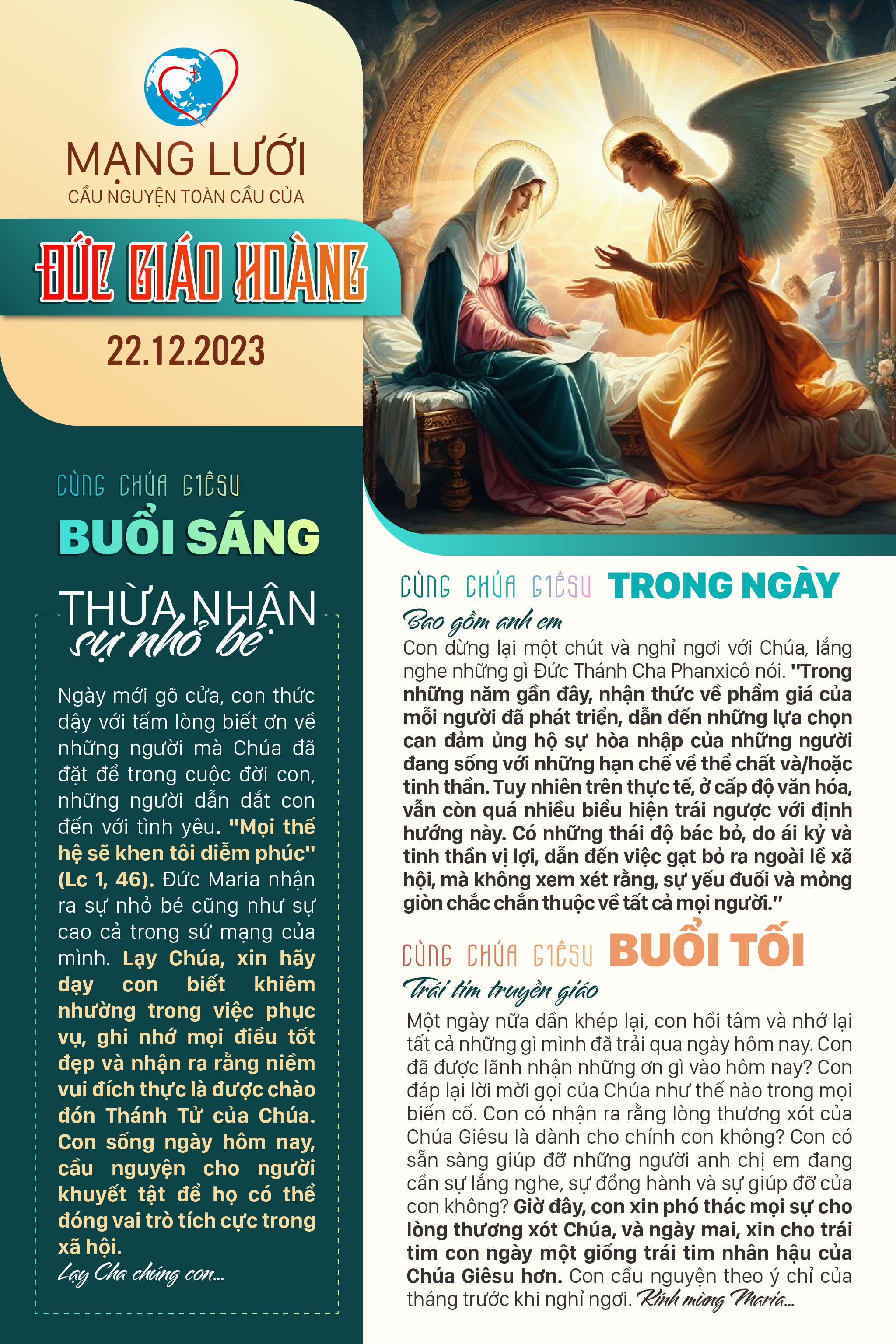 MẠNG LƯỚI
CẦU NGUYỆN TOÀN CẦU CỦA

ĐỨC GIÁO HOÀNG

22.12.2023

CÙNG CHÚA GIÊSU
BUỔI SÁNG

THỪA NHẬN
sự nhỏ bé

Ngày mới gõ cửa, con thức dậy với tấm lòng biết ơn về những người mà Chúa đã đặt để trong cuộc đời con, những người dẫn dắt con đến với tình yêu. "Mọi thế hệ sẽ khen tôi diễm phúc" (Lc 1, 46). Đức Maria nhận ra sự nhỏ bé cũng như sự cao cả trong sứ mạng của mình. Lạy Chúa, xin hãy dạy con biết khiêm nhường trong việc phục vụ, ghi nhớ mọi điều tốt đẹp và nhận ra rằng niềm vui đích thực là được chào đón Thánh Tử của Chúa. Con sống ngày hôm nay, cầu nguyện cho người khuyết tật để họ có thể đóng vai trò tích cực trong xã hội.
Lạy Cha chúng con...

CÙNG CHÚA GIÊSU TRONG NGÀY
Bao gồm anh em
Con dừng lại một chút và nghỉ ngơi với Chúa, lắng nghe những gì Đức Thánh Cha Phanxicô nói. "Trong những năm gần đây, nhận thức về phẩm giá của mỗi người đã phát triển, dẫn đến những lựa chọn can đảm ủng hộ sự hòa nhập của những người đang sống với những hạn chế về thể chất và/hoặc tinh thần. Tuy nhiên trên thực tế, ở cấp độ văn hóa, vẫn còn quá nhiều biểu hiện trái ngược với định hướng này. Có những thái độ bác bỏ, do ái kỷ và tinh thần vị lợi, dẫn đến việc gạt bỏ ra ngoài lề xã hội, mà không xem xét rằng, sự yếu đuối và mỏng giòn chắc chắn thuộc về tất cả mọi người."

CÙNG CHÚA GIÊSU BUỔI TỐI
Trái tim truyền giáo
Một ngày nữa dần khép lại, con hồi tâm và nhớ lại tất cả những gì mình đã trải qua ngày hôm nay. Con đã được lãnh nhận những ơn gì vào hôm nay? Con đáp lại lời mời gọi của Chúa như thế nào trong mọi biến cố. Con có nhận ra rằng lòng thương xót của Chúa Giêsu là dành cho chính con không? Con có sẵn sàng giúp đỡ những người anh chị em đang cần sự lắng nghe, sự đồng hành và sự giúp đỡ của con không? Giờ đây, con xin phó thác mọi sự cho lòng thương xót Chúa, và ngày mai, xin cho trái tim con ngày một giống trái tim nhân hậu của Chúa Giêsu hơn. Con cầu nguyện theo ý chỉ của tháng trước khi nghỉ ngơi. Kính mừng Maria...